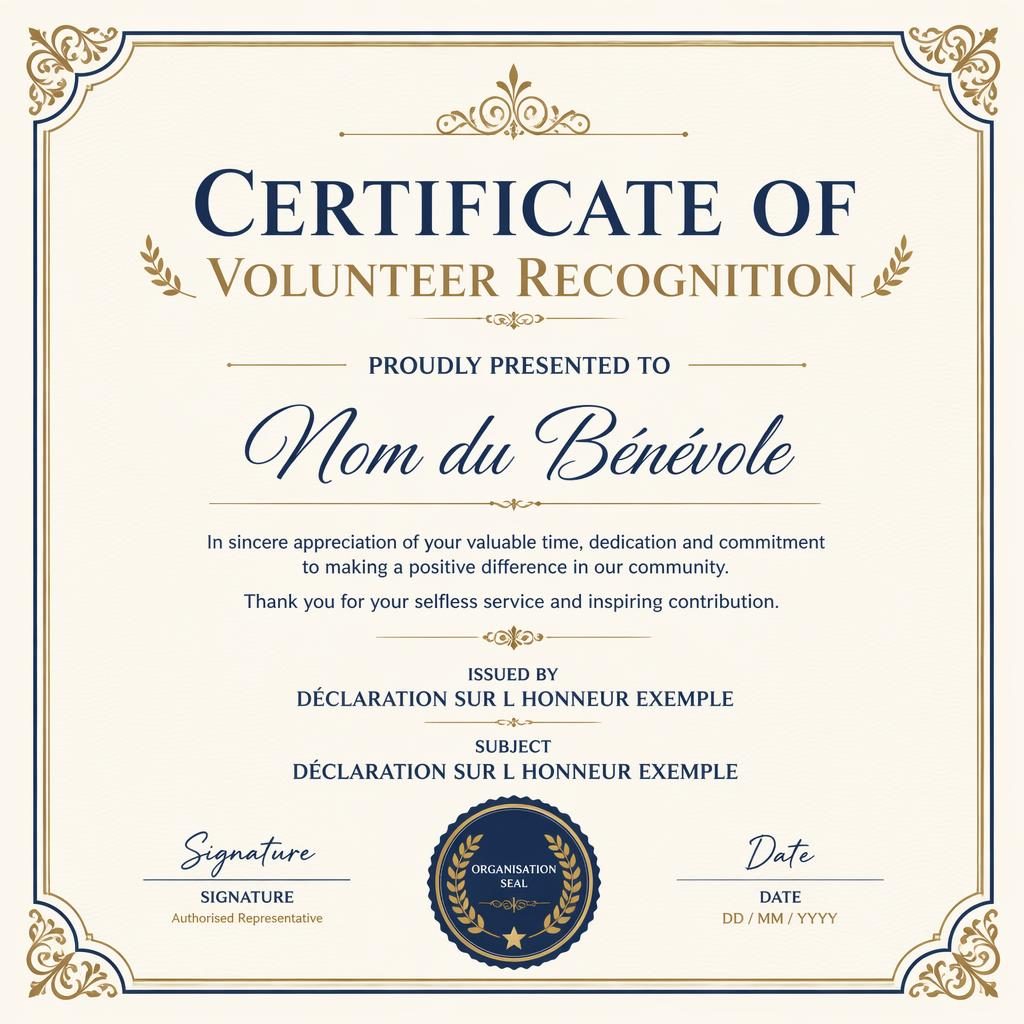 CERTIFICATE OF
VOLUNTEER RECOGNITION

PROUDLY PRESENTED TO

Nom du Bénévole

In sincere appreciation of your valuable time, dedication and commitment to making a positive difference in our community.

Thank you for your selfless service and inspiring contribution.

ISSUED BY
DÉCLARATION SUR L HONNEUR EXEMPLE

SUBJECT
DÉCLARATION SUR L HONNEUR EXEMPLE

Signature
SIGNATURE
Authorised Representative

ORGANISATION SEAL

Date
DATE
DD / MM / YYYY